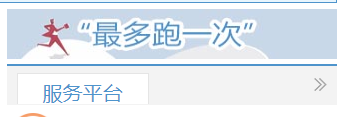 “最多跑一次”

服务平台

»